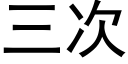 三次